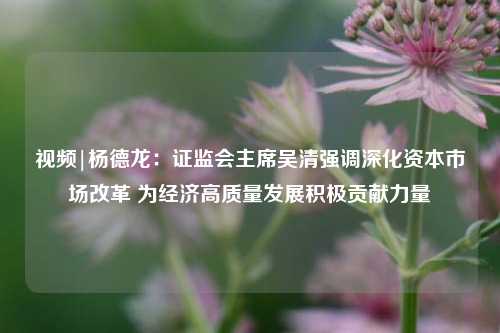 视频|杨德龙：证监会主席吴清强调深化资本市场改革 为经济高质量发展积极贡献力量